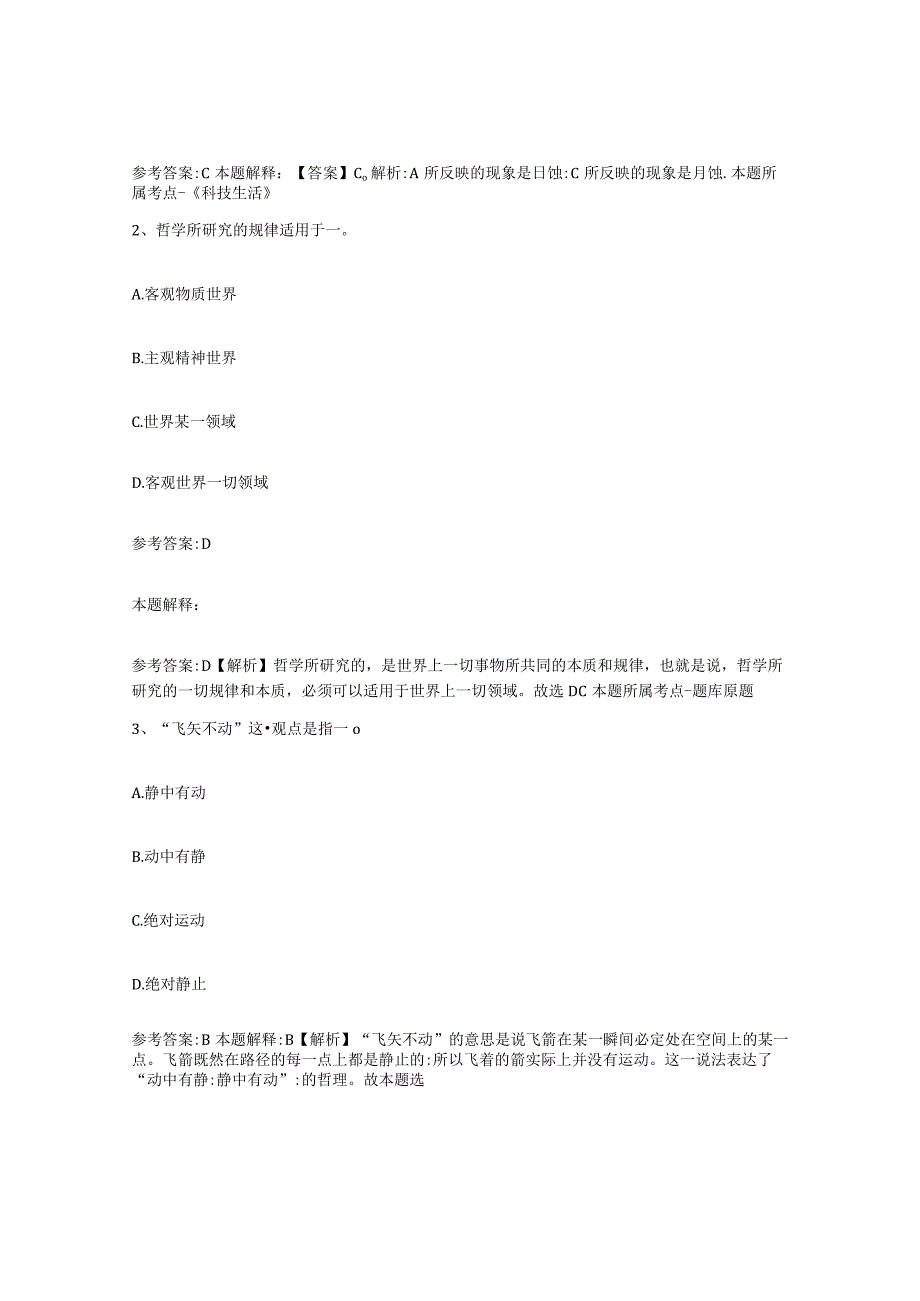 参考答案:C 本题解释：【答案】C。解析:A 所反映的现象是日蚀:C 所反映的现象是月蚀.本题所属考点-《科技生活》

2、哲学所研究的规律适用于一。

A.客观物质世界

B.主观精神世界

C.世界某一领域

D.客观世界一切领域

参考答案:D

本题解释：

参考答案:D【解析】哲学所研究的，是世界上一切事物所共同的本质和规律，也就是说，哲学所研究的一切规律和本质，必须可以适用于世界上一切领域。故选 DC 本题所属考点-题库原题

3、“飞矢不动”这•观点是指一 o

A.静中有动

B.动中有静

C.绝对运动

D.绝对静止

参考答案:B 本题解释:B【解析】“飞矢不动”的意思是说飞箭在某一瞬间必定处在空间上的某一点。飞箭既然在路径的每一点上都是静止的:所以飞着的箭实际上并没有运动。这一说法表达了“动中有静:静中有动”:的哲理。故本题选